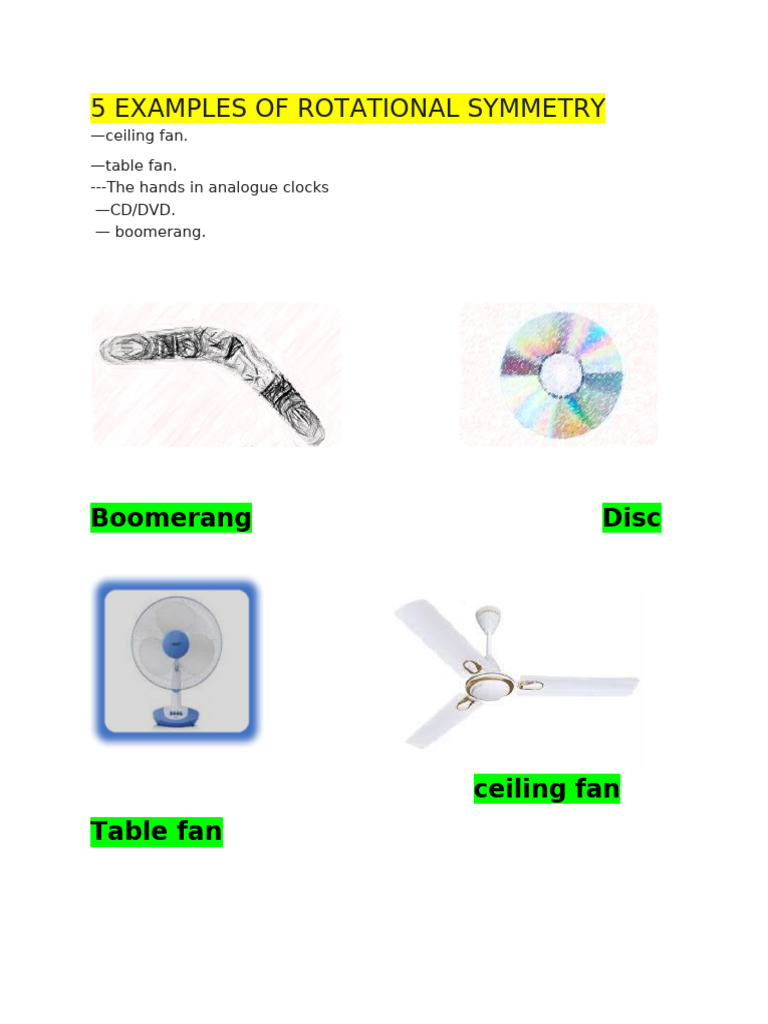 5 EXAMPLES OF ROTATIONAL SYMMETRY

—ceiling fan.

—table fan.
---The hands in analogue clocks
—CD/DVD.
— boomerang.

Boomerang

Disc

ceiling fan

Table fan